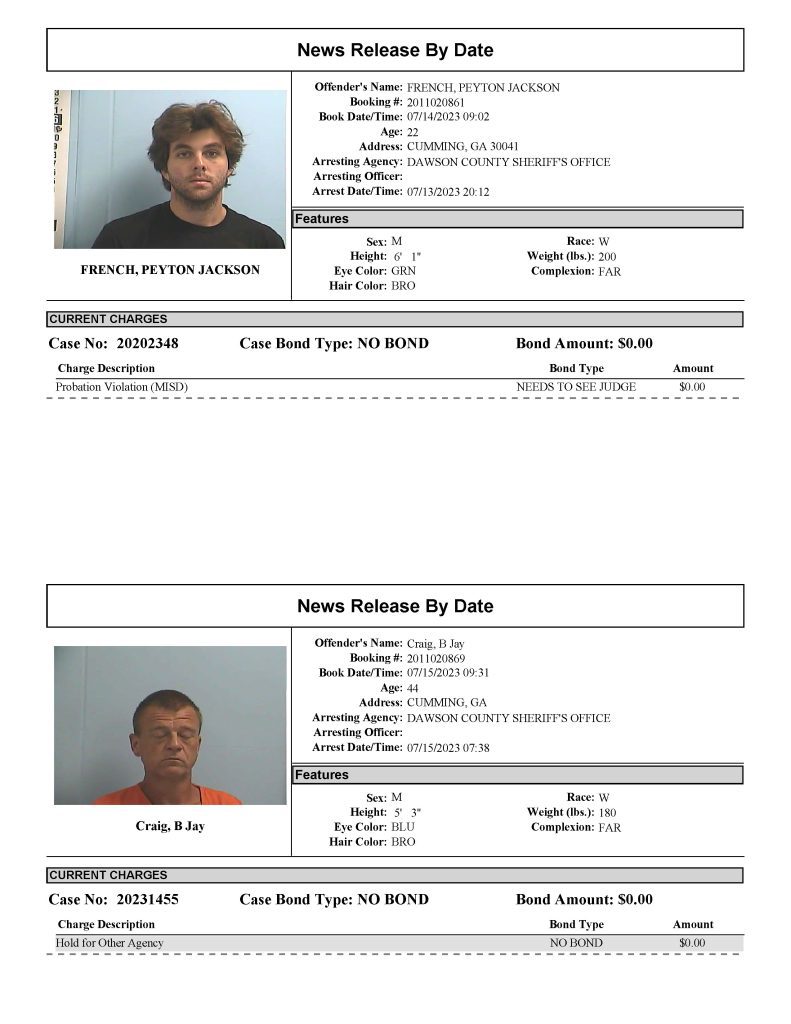 News Release By Date

FRENCH, PEYTON JACKSON

Offender's Name: FRENCH, PEYTON JACKSON
Booking #: 2011020861
Book Date/Time: 07/14/2023 09:02
Age: 22
Address: CUMMING, GA 30041
Arresting Agency: DAWSON COUNTY SHERIFF'S OFFICE
Arresting Officer:
Arrest Date/Time: 07/13/2023 20:12

Features

Sex: M
Height: 6' 1"
Eye Color: GRN
Hair Color: BRO

Race: W
Weight (lbs.): 200
Complexion: FAR

CURRENT CHARGES

Case No: 20202348 Case Bond Type: NO BOND Bond Amount: $0.00

| Charge Description | Bond Type | Amount |
|---|---|---|
| Probation Violation (MISD) | NEEDS TO SEE JUDGE | $0.00 |

News Release By Date

Craig, B Jay

Offender's Name: Craig, B Jay
Booking #: 2011020869
Book Date/Time: 07/15/2023 09:31
Age: 44
Address: CUMMING, GA
Arresting Agency: DAWSON COUNTY SHERIFF'S OFFICE
Arresting Officer:
Arrest Date/Time: 07/15/2023 07:38

Features

Sex: M
Height: 5' 3"
Eye Color: BLU
Hair Color: BRO

Race: W
Weight (lbs.): 180
Complexion: FAR

CURRENT CHARGES

Case No: 20231455 Case Bond Type: NO BOND Bond Amount: $0.00

| Charge Description | Bond Type | Amount |
|---|---|---|
| Hold for Other Agency | NO BOND | $0.00 |